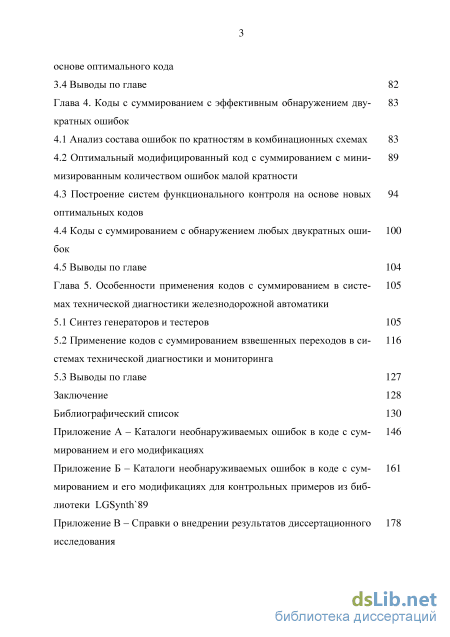 3

основе оптимального кода

3.4 Выводы по главе 82

Глава 4. Коды с суммированием с эффективным обнаружением двукратных ошибок 83

4.1 Анализ состава ошибок по кратностям в комбинационных схемах 83

4.2 Оптимальный модифицированный код с суммированием с минимизированным количеством ошибок малой кратности 89

4.3 Построение систем функционального контроля на основе новых оптимальных кодов 94

4.4 Коды с суммированием с обнаружением любых двукратных ошибок 100

4.5 Выводы по главе 104

Глава 5. Особенности применения кодов с суммированием в системах технической диагностики железнодорожной автоматики 105

5.1 Синтез генераторов и тестеров 105

5.2 Применение кодов с суммированием взвешенных переходов в системах технической диагностики и мониторинга 116

5.3 Выводы по главе 127

Заключение 128

Библиографический список 130

Приложение А – Каталоги необнаруживаемых ошибок в коде с суммированием и его модификациях 146

Приложение Б – Каталоги необнаруживаемых ошибок в коде с суммированием и его модификациях для контрольных примеров из библиотеки LGSynth`89 161

Приложение В – Справки о внедрении результатов диссертационного исследования 178

dsLib.net
библиотека диссертаций